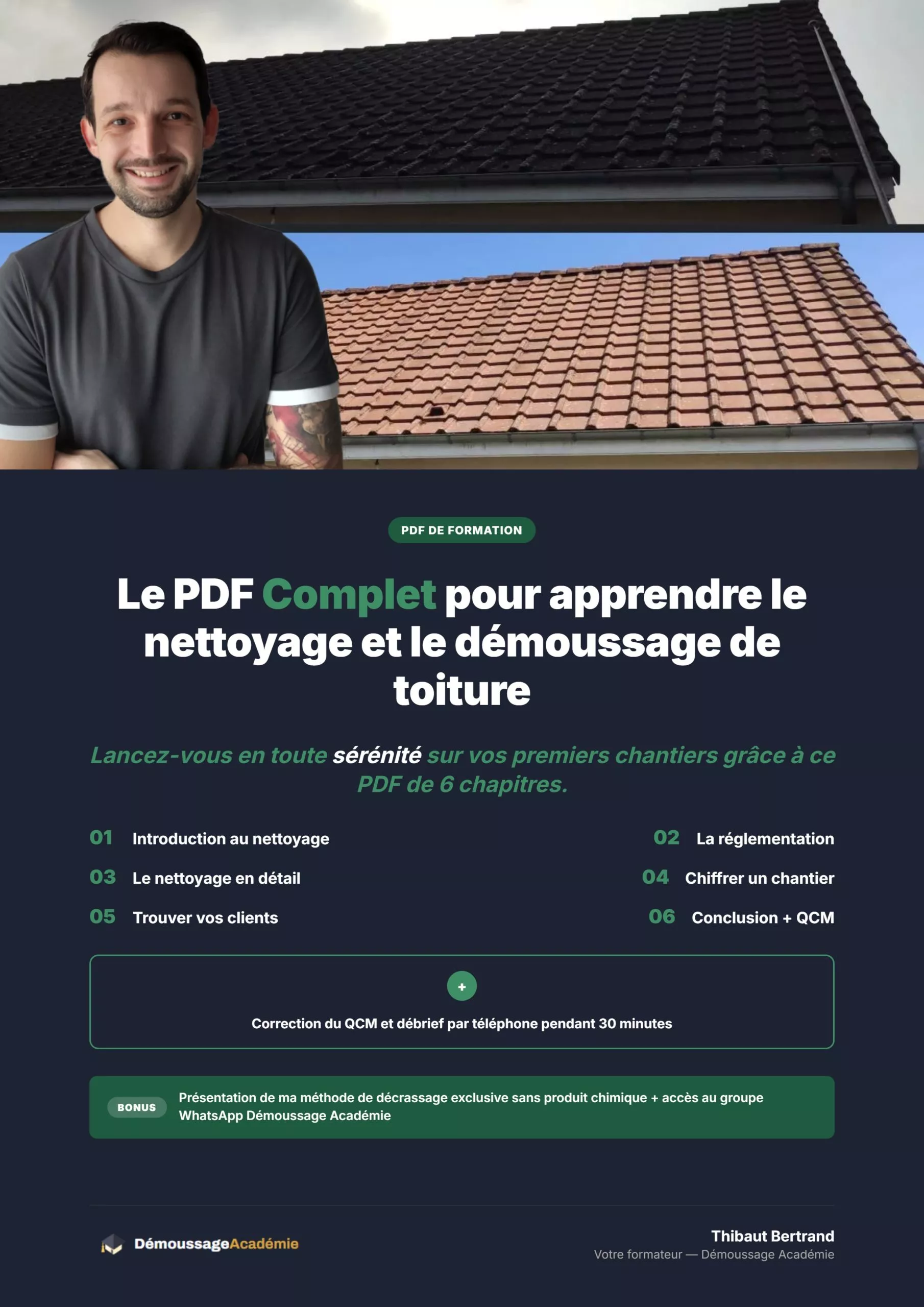 PDF DE FORMATION

Le PDF Complet pour apprendre le nettoyage et le démoussage de toiture

Lancez-vous en toute sérénité sur vos premiers chantiers grâce à ce PDF de 6 chapitres.

01 Introduction au nettoyage

03 Le nettoyage en détail

05 Trouver vos clients

02 La réglementation

04 Chiffrer un chantier

06 Conclusion + QCM

+

Correction du QCM et débrief par téléphone pendant 30 minutes

BONUS Présentation de ma méthode de décrassage exclusive sans produit chimique + accès au groupe WhatsApp Démoussage Académie

DémoussageAcadémie

Thibaut Bertrand
Votre formateur — Démoussage Académie